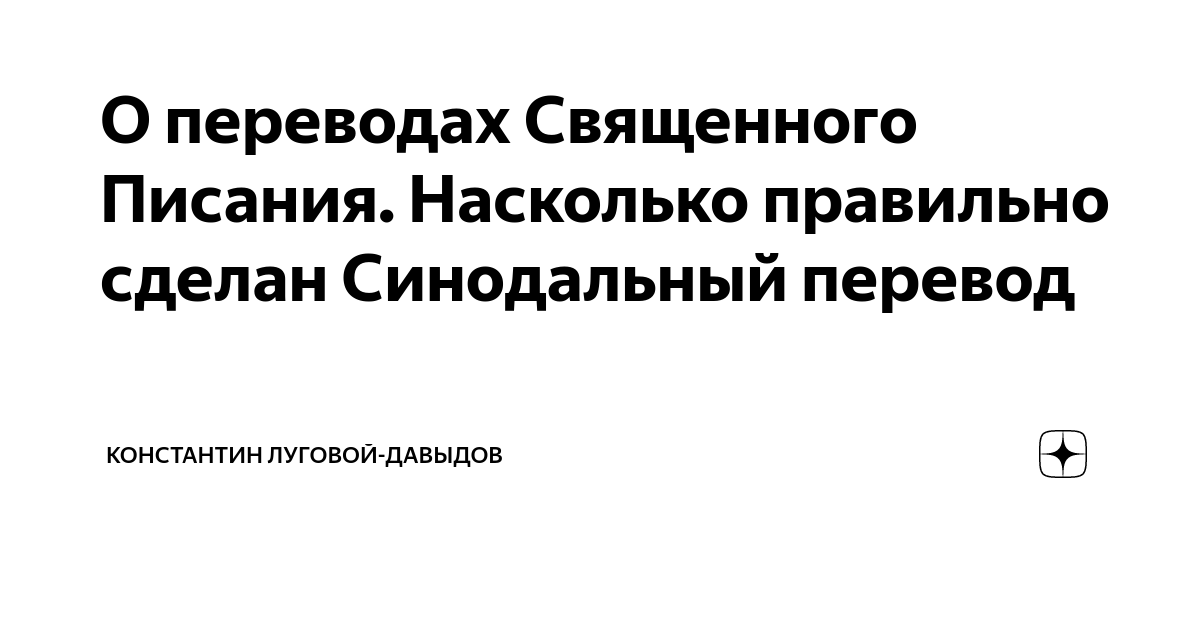 О переводах Священного Писания. Насколько правильно сделан Синодальный перевод

КОНСТАНТИН ЛУГОВОЙ-ДАВЫДОВ